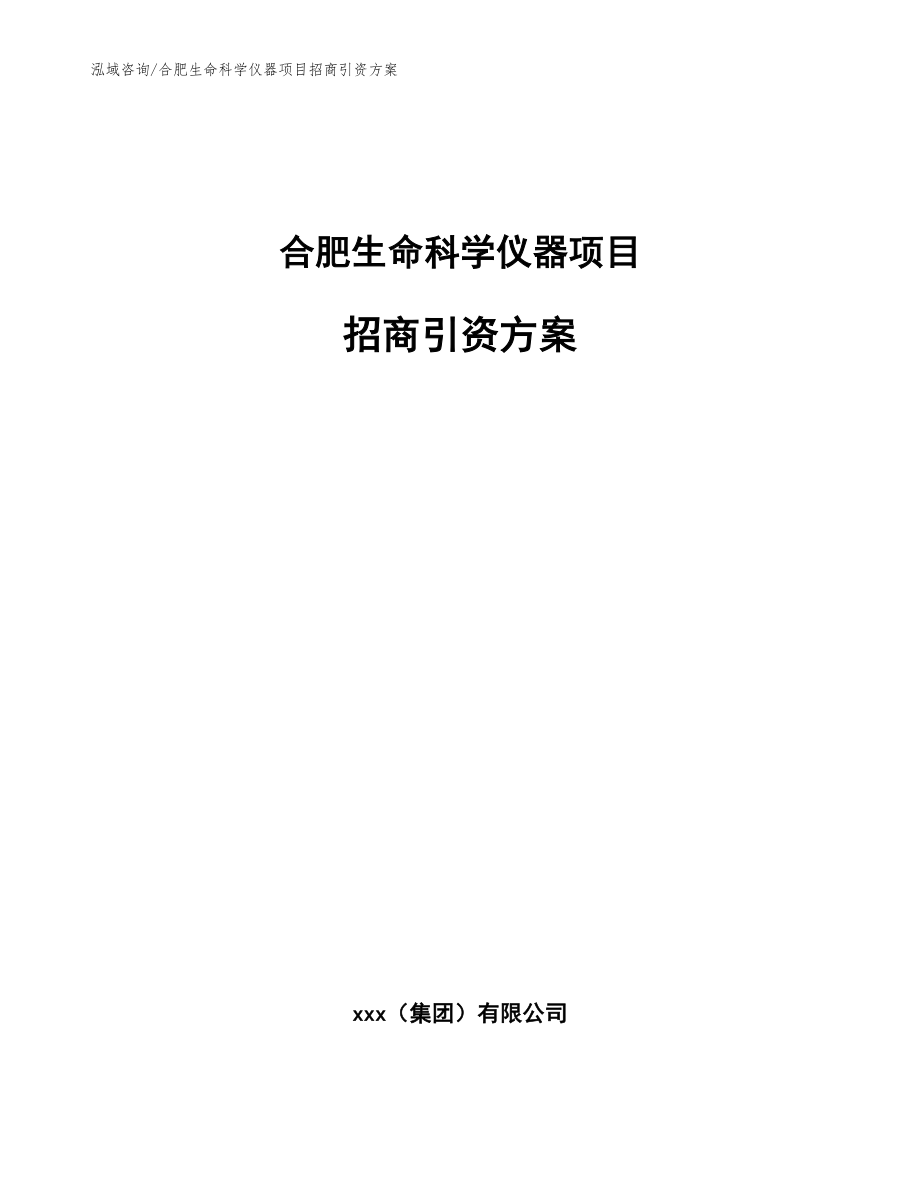 泓域咨询/合肥生命科学仪器项目招商引资方案

合肥生命科学仪器项目

招商引资方案

xxx（集团）有限公司